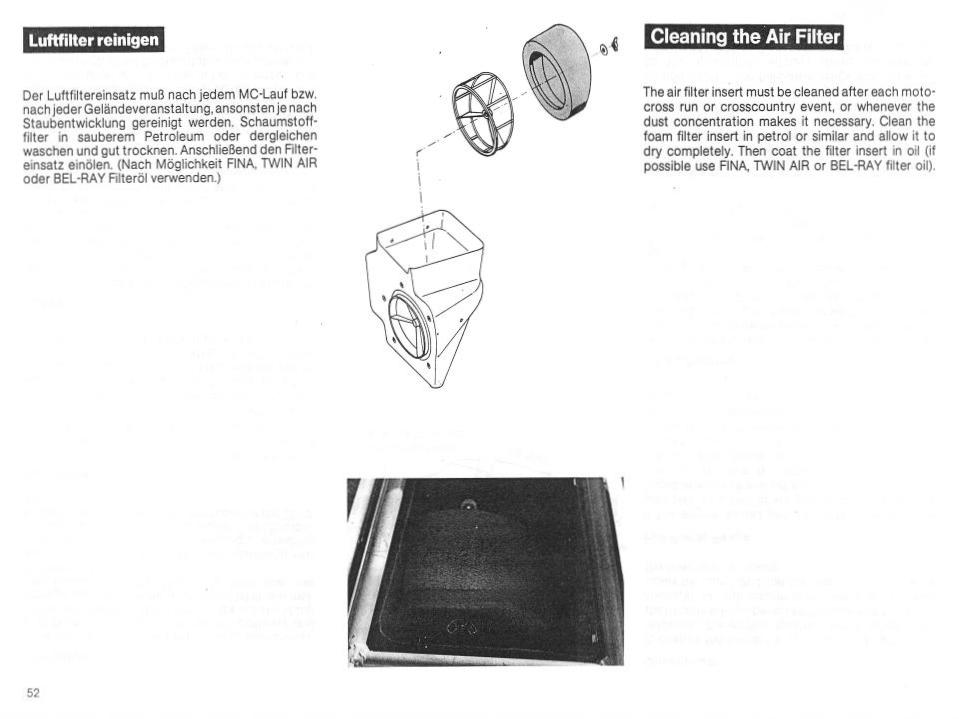 Luftfilter reinigen

Der Luftfiltereinsatz muß nach jedem MC-Lauf bzw. nach jeder Geländeveranstaltung, ansonsten je nach Staubentwicklung gereinigt werden. Schaumstofffilter in sauberem Petroleum oder dergleichen waschen und gut trocknen. Anschließend den Filtereinsatz einölen. (Nach Möglichkeit FINA, TWIN AIR oder BEL-RAY Filteröl verwenden.)

Cleaning the Air Filter

The air filter insert must be cleaned after each motocross run or crosscountry event, or whenever the dust concentration makes it necessary. Clean the foam filter insert in petrol or similar and allow it to dry completely. Then coat the filter insert in oil (if possible use FINA, TWIN AIR or BEL-RAY filter oil).

52